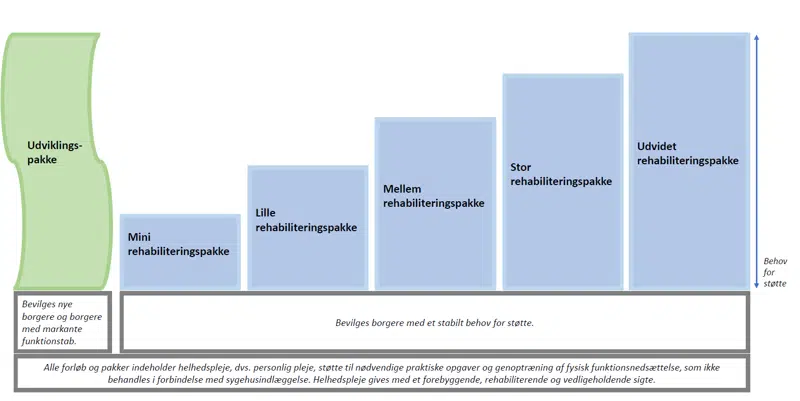 Udviklings-pakke

Mini rehabiliteringspakke

Lille rehabiliteringspakke

Mellem rehabiliteringspakke

Stor rehabiliteringspakke

Udvidet rehabiliteringspakke

Behov for støtte

Bevilges nye borgere og borgere med markante funktionstab.

Bevilges borgere med et stabilt behov for støtte.

Alle forløb og pakker indeholder helhedspleje, dvs. personlig pleje, støtte til nødvendige praktiske opgaver og genoptræning af fysisk funktionsnedsættelse, som ikke behandles i forbindelse med sygehusindlæggelse. Helhedspleje gives med et forebyggende, rehabiliterende og vedligeholdende sigte.